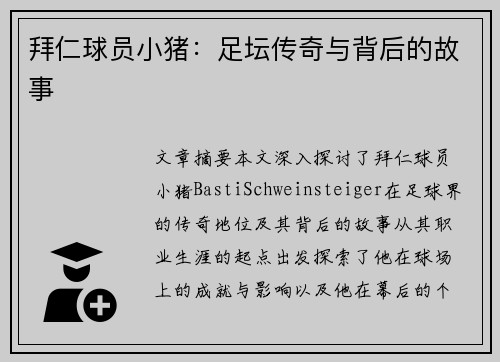 拜仁球员小猪：足坛传奇与背后的故事

文章摘要本文深入探讨了拜仁球员小猪BastiSchweinsteiger在足球界的传奇地位及其背后的故事从其职业生涯的起点出发探索了他在球场上的成就与影响以及他在幕后的个